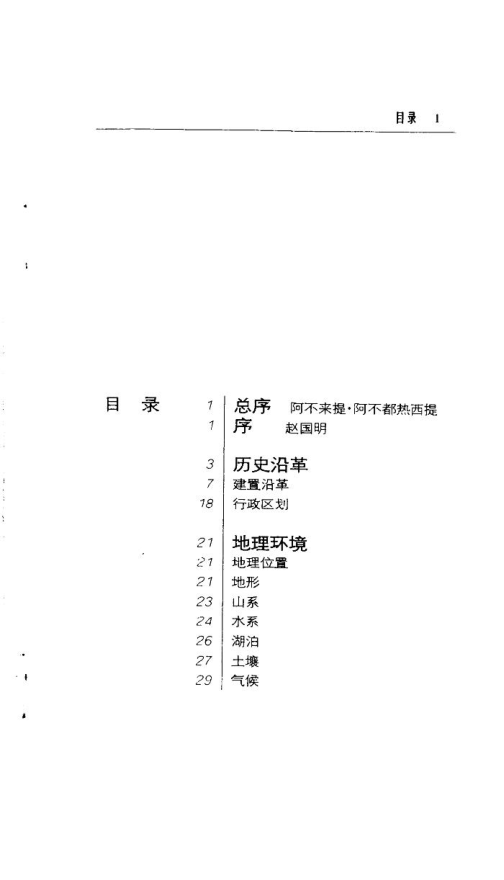 目录 1

目 录

1 总序 阿不来提·阿不都热西提
1 序 赵国明

3 历史沿革
7 建置沿革
18 行政区划

21 地理环境
21 地理位置
21 地形
23 山系
24 水系
26 湖泊
27 土壤
29 气候